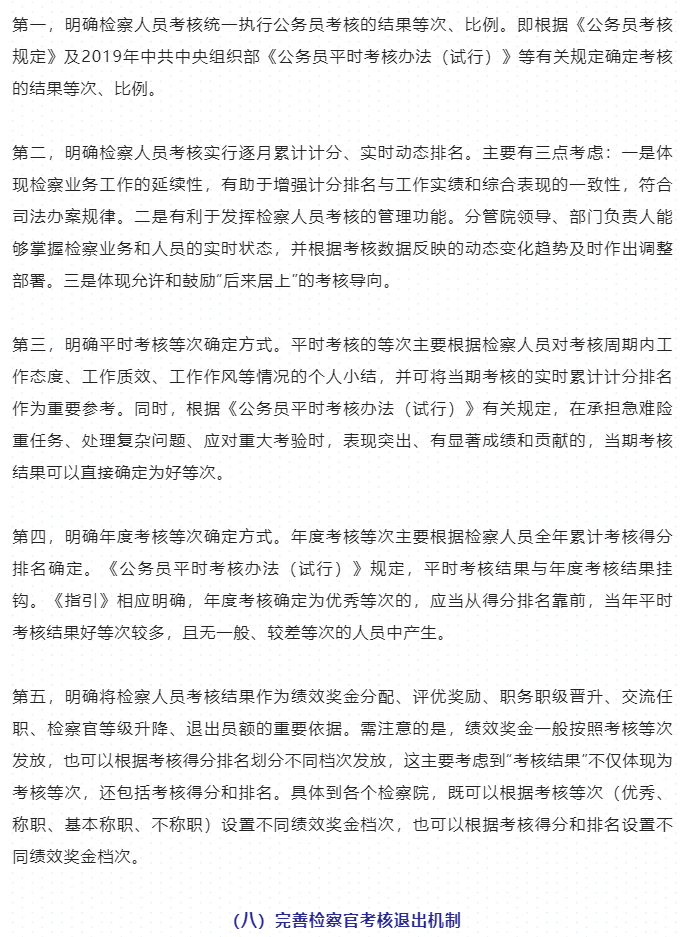 第一，明确检察人员考核统一执行公务员考核的结果等次、比例。即根据《公务员考核规定》及2019年中共中央组织部《公务员平时考核办法（试行）》等有关规定确定考核的结果等次、比例。

第二，明确检察人员考核实行逐月累计计分、实时动态排名。主要有三点考虑：一是体现检察业务工作的延续性，有助于增强计分排名与工作实绩和综合表现的一致性，符合司法办案规律。二是有利于发挥检察人员考核的管理功能。分管院领导、部门负责人能够掌握检察业务和人员的实时状态，并根据考核数据反映的动态变化趋势及时作出调整部署。三是体现允许和鼓励“后来居上”的考核导向。

第三，明确平时考核等次确定方式。平时考核的等次主要根据检察人员对考核周期内工作态度、工作质效、工作作风等情况的个人小结，并可将当期考核的实时累计计分排名作为重要参考。同时，根据《公务员平时考核办法（试行）》有关规定，在承担急难险重任务、处理复杂问题、应对重大考验时，表现突出、有显著成绩和贡献的，当期考核结果可以直接确定为好等次。

第四，明确年度考核等次确定方式。年度考核等次主要根据检察人员全年累计考核得分排名确定。《公务员平时考核办法（试行）》规定，平时考核结果与年度考核结果挂钩。《指引》相应明确，年度考核确定为优秀等次的，应当从得分排名靠前，当年平时考核结果好等次较多，且无一般、较差等次的人员中产生。

第五，明确将检察人员考核结果作为绩效奖金分配、评优奖励、职务职级晋升、交流任职、检察官等级升降、退出员额的重要依据。需注意的是，绩效奖金一般按照考核等次发放，也可以根据考核得分排名划分不同档次发放，这主要考虑到“考核结果”不仅体现为考核等次，还包括考核得分和排名。具体到各个检察院，既可以根据考核等次（优秀、称职、基本称职、不称职）设置不同绩效奖金档次，也可以根据考核得分和排名设置不同绩效奖金档次。

（八）完善检察官考核退出机制